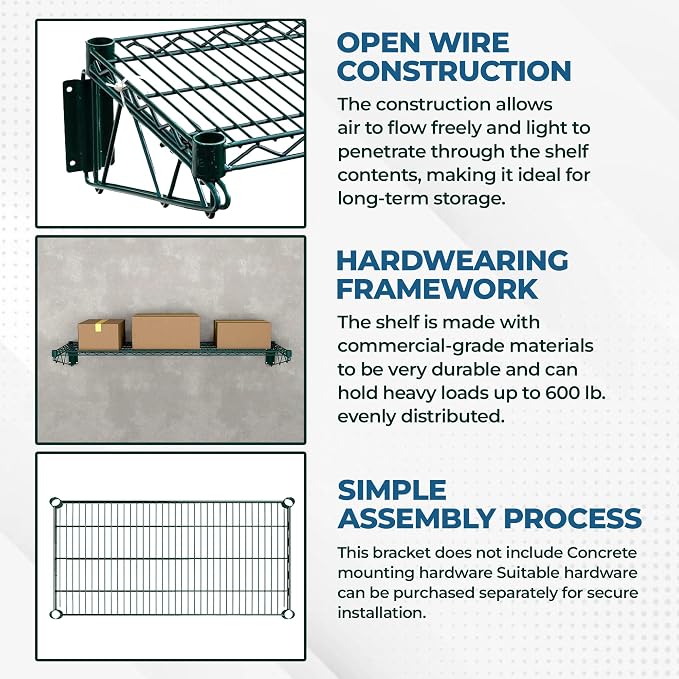 OPEN WIRE CONSTRUCTION

The construction allows air to flow freely and light to penetrate through the shelf contents, making it ideal for long-term storage.

HARDWEARING FRAMEWORK

The shelf is made with commercial-grade materials to be very durable and can hold heavy loads up to 600 lb. evenly distributed.

SIMPLE ASSEMBLY PROCESS

This bracket does not include Concrete mounting hardware Suitable hardware can be purchased separately for secure installation.